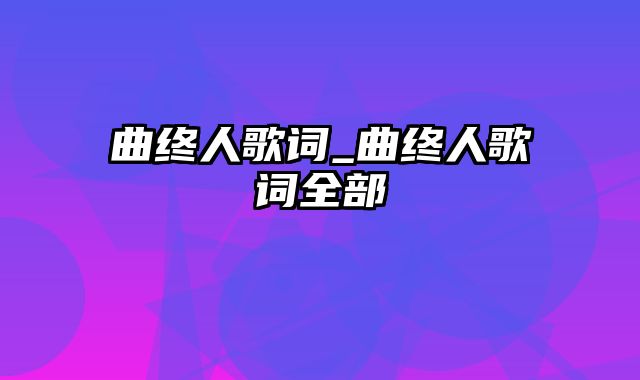 曲终人歌词_曲终人歌词全部